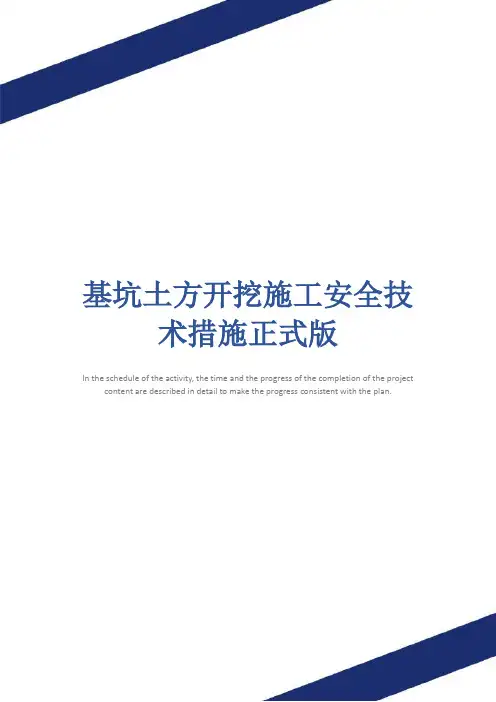 基坑土方开挖施工安全技术措施正式版

In the schedule of the activity, the time and the progress of the completion of the project content are described in detail to make the progress consistent with the plan.